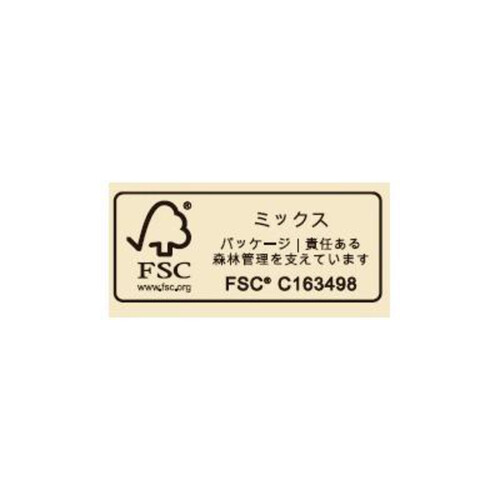 ®
FSC
www.fsc.org

ミックス
パッケージ | 責任ある森林管理を支えています
FSC® C163498